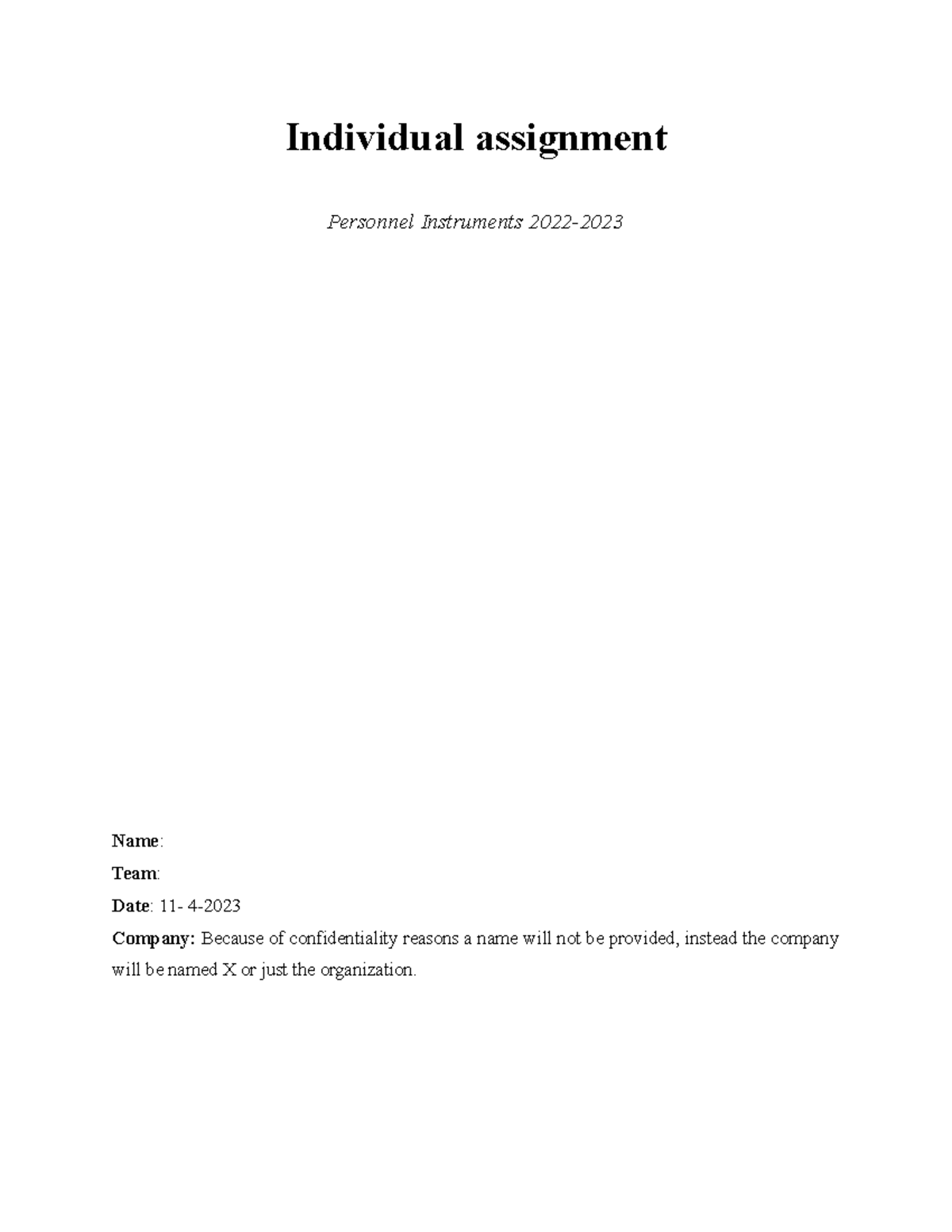 Individual assignment

Personnel Instruments 2022-2023

Name:

Team:

Date: 11- 4-2023

Company: Because of confidentiality reasons a name will not be provided, instead the company will be named X or just the organization.